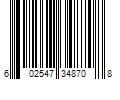 6 02547 34870 8